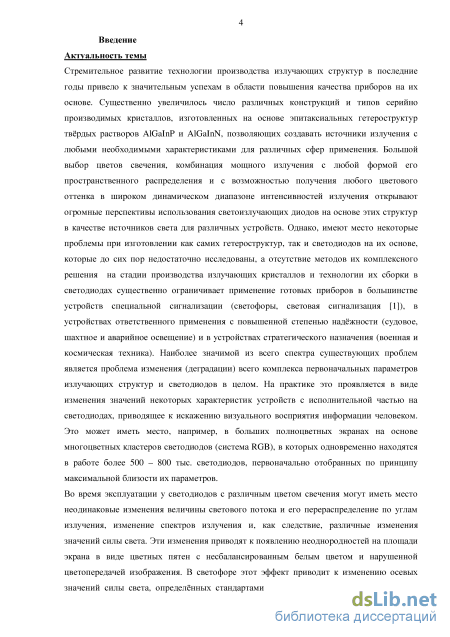 4

Введение

Актуальность темы

Стремительное развитие технологии производства излучающих структур в последние годы привело к значительным успехам в области повышения качества приборов на их основе. Существенно увеличилось число различных конструкций и типов серийно производимых кристаллов, изготовленных на основе эпитаксиальных гетероструктур твёрдых растворов AlGaInP и AlGaInN, позволяющих создавать источники излучения с любыми необходимыми характеристиками для различных сфер применения. Большой выбор цветов свечения, комбинация мощного излучения с любой формой его пространственного распределения и с возможностью получения любого цветового оттенка в широком динамическом диапазоне интенсивностей излучения открывают огромные перспективы использования светоизлучающих диодов на основе этих структур в качестве источников света для различных устройств. Однако, имеют место некоторые проблемы при изготовлении как самих гетероструктур, так и светодиодов на их основе, которые до сих пор недостаточно исследованы, а отсутствие методов их комплексного решения на стадии производства излучающих кристаллов и технологии их сборки в светодиодах существенно ограничивает применение готовых приборов в большинстве устройств специальной сигнализации (светофоры, световая сигнализация [1]), в устройствах ответственного применения с повышенной степенью надёжности (судовое, шахтное и аварийное освещение) и в устройствах стратегического назначения (военная и космическая техника). Наиболее значимой из всего спектра существующих проблем является проблема изменения (деградации) всего комплекса первоначальных параметров излучающих структур и светодиодов в целом. На практике это проявляется в виде изменения значений некоторых характеристик устройств с исполнительной частью на светодиодах, приводящее к искажению визуального восприятия информации человеком. Это может иметь место, например, в больших полноцветных экранах на основе многоцветных кластеров светодиодов (система RGB), в которых одновременно находятся в работе более 500 – 800 тыс. светодиодов, первоначально отобранных по принципу максимальной близости их параметров.

Во время эксплуатации у светодиодов с различным цветом свечения могут иметь место неодинаковые изменения величины светового потока и его перераспределение по углам излучения, изменение спектров излучения и, как следствие, различные изменения значений силы света. Эти изменения приводят к появлению неоднородностей на площади экрана в виде цветных пятен с несбалансированным белым цветом и нарушенной цветопередачей изображения. В светофоре этот эффект приводит к изменению осевых значений силы света, определённых стандартами

dsLib.net
библиотека диссертаций